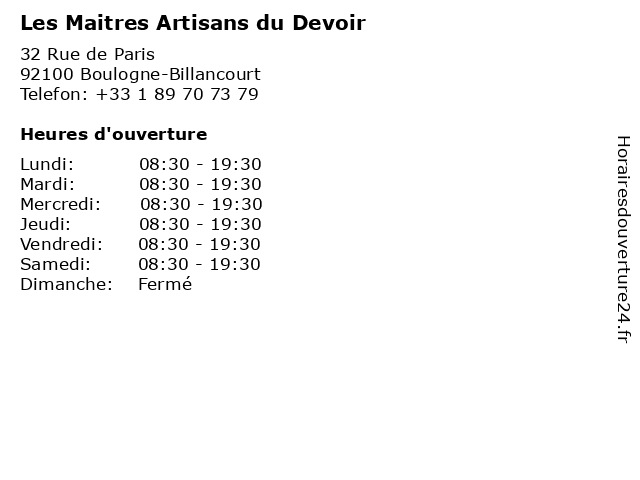 Les Maitres Artisans du Devoir

32 Rue de Paris
92100 Boulogne-Billancourt
Telefon: +33 1 89 70 73 79

Heures d'ouverture

Lundi: 08:30 - 19:30
Mardi: 08:30 - 19:30
Mercredi: 08:30 - 19:30
Jeudi: 08:30 - 19:30
Vendredi: 08:30 - 19:30
Samedi: 08:30 - 19:30
Dimanche: Fermé

Horairesdouverture24.fr